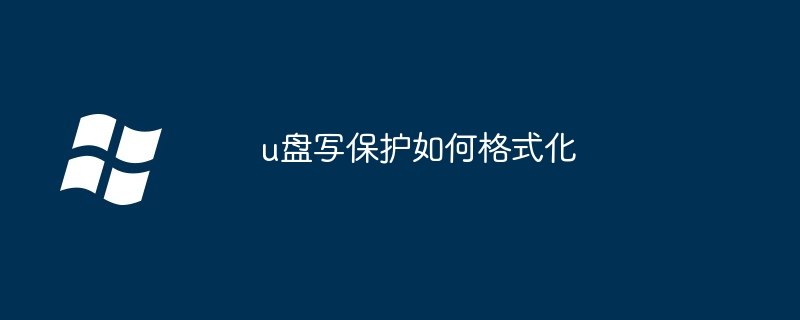 u盘写保护如何格式化